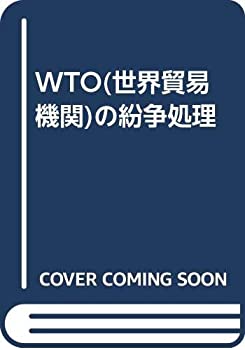 WTO(世界貿易機関)の紛争処理

COVER COMING SOON